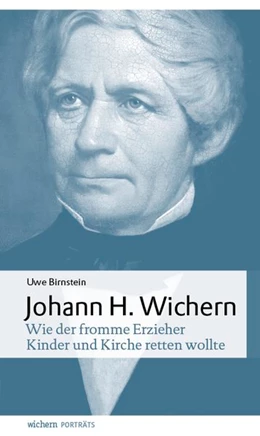 Uwe Birnstein

Johann H. Wichern

Wie der fromme Erzieher Kinder und Kirche retten wollte

wichern PORTRÄTS